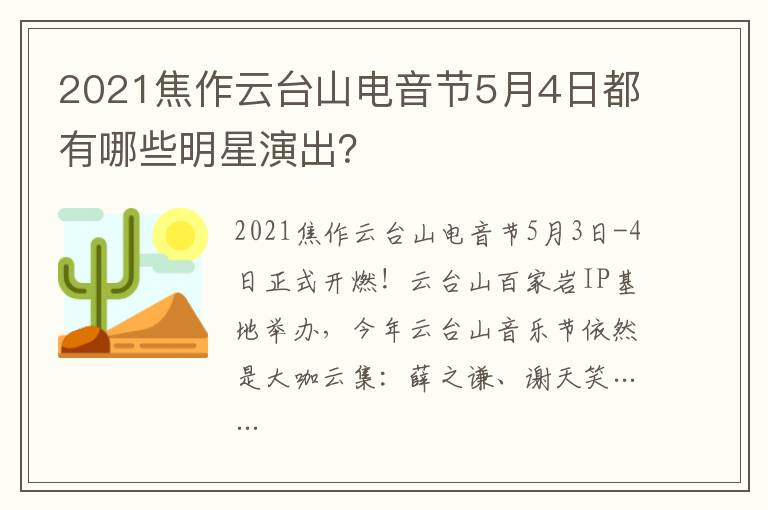 2021焦作云台山电音节5月4日都有哪些明星演出?

2021焦作云台山电音节5月3日-4日正式开燃！云台山百家岩IP基地举办，今年云台山音乐节依然是大咖云集：薛之谦、谢天笑……